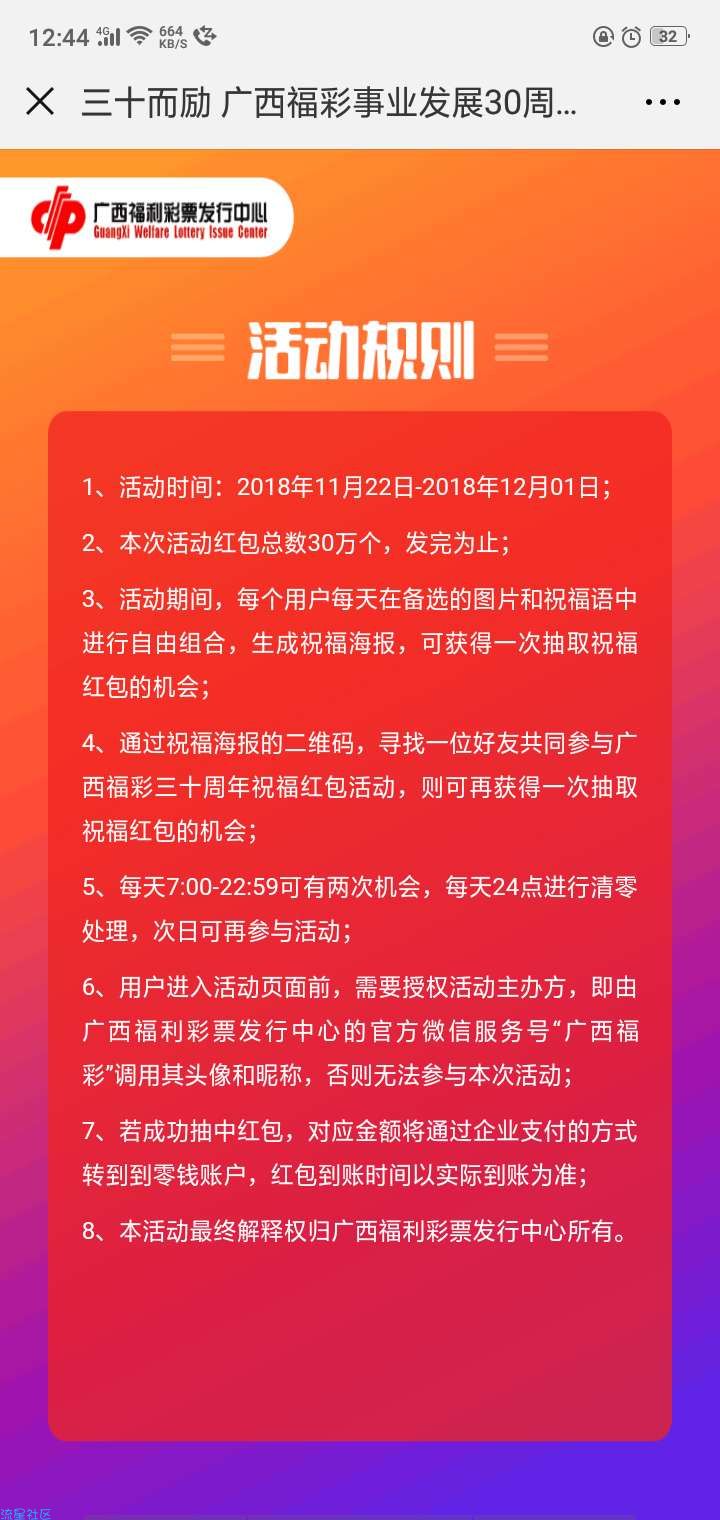 12:44 4G 664 KB/S 32

三十而励 广西福彩事业发展30周...

广西福利彩票发行中心
GuangXi Welfare Lottery Issue Center

活动规则

1、活动时间：2018年11月22日-2018年12月01日；

2、本次活动红包总数30万个，发完为止；

3、活动期间，每个用户每天在备选的图片和祝福语中进行自由组合，生成祝福海报，可获得一次抽取祝福红包的机会；

4、通过祝福海报的二维码，寻找一位好友共同参与广西福彩三十周年祝福红包活动，则可再获得一次抽取祝福红包的机会；

5、每天7:00-22:59可有两次机会，每天24点进行清零处理，次日可再参与活动；

6、用户进入活动页面前，需要授权活动主办方，即由广西福利彩票发行中心的官方微信服务号“广西福彩”调用其头像和昵称，否则无法参与本次活动；

7、若成功抽中红包，对应金额将通过企业支付的方式转到到零钱账户，红包到账时间以实际到账为准；

8、本活动最终解释权归广西福利彩票发行中心所有。

流星社区